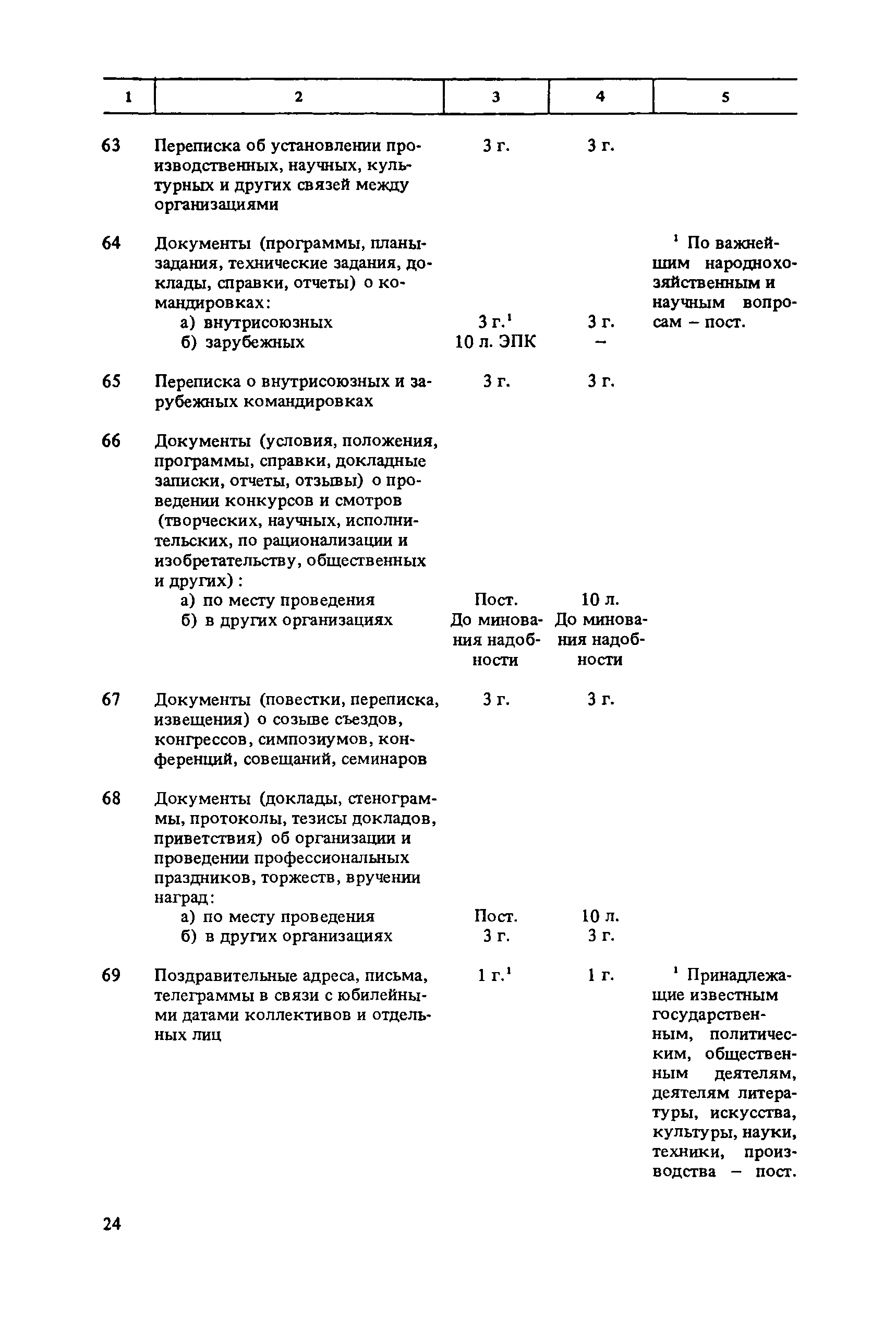 | 1 | 2 | 3 | 4 | 5 |
|---|---|---|---|---|
| 63 | Переписка об установлении производственных, научных, культурных и других связей между организациями | 3 г. | 3 г. | |
| 64 | Документы (программы, планы-задания, технические задания, доклады, справки, отчеты) о командировках: | | | $^1$ По важнейшим народнохозяйственным и научным вопросам – пост. |
| | а) внутрисоюзных | 3 г.$^1$ | 3 г. | |
| | б) зарубежных | 10 л. ЭПК | – | |
| 65 | Переписка о внутрисоюзных и зарубежных командировках | 3 г. | 3 г. | |
| 66 | Документы (условия, положения, программы, справки, докладные записки, отчеты, отзывы) о проведении конкурсов и смотров (творческих, научных, исполнительских, по рационализации и изобретательству, общественных и других): | | | |
| | а) по месту проведения | Пост. | 10 л. | |
| | б) в других организациях | До минования надобности | До минования надобности | |
| 67 | Документы (повестки, переписка, извещения) о созыве съездов, конгрессов, симпозиумов, конференций, совещаний, семинаров | 3 г. | 3 г. | |
| 68 | Документы (доклады, стенограммы, протоколы, тезисы докладов, приветствия) об организации и проведении профессиональных праздников, торжеств, вручении наград: | | | |
| | а) по месту проведения | Пост. | 10 л. | |
| | б) в других организациях | 3 г. | 3 г. | |
| 69 | Поздравительные адреса, письма, телеграммы в связи с юбилейными датами коллективов и отдельных лиц | 1 г.$^1$ | 1 г. | $^1$ Принадлежащие известным государственным, политическим, общественным деятелям, деятелям литературы, искусства, культуры, науки, техники, производства – пост. |

24